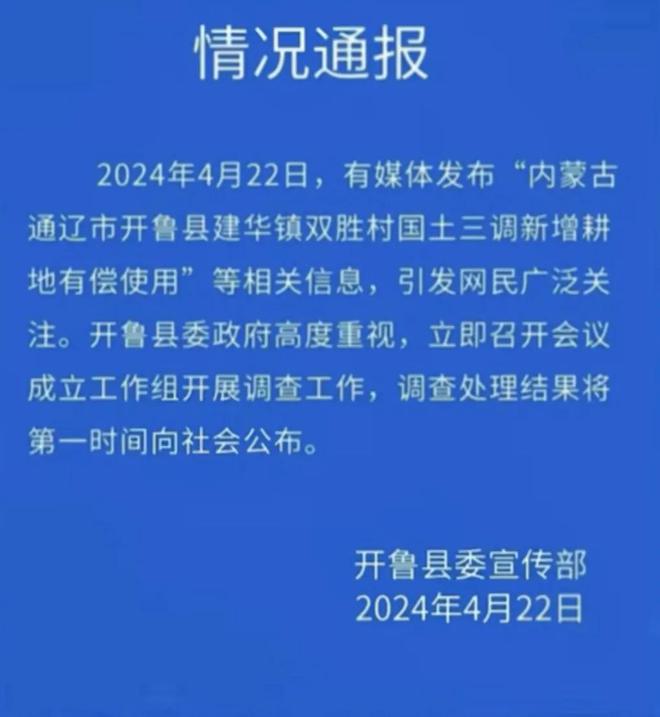 情况通报

2024年4月22日，有媒体发布“内蒙古通辽市开鲁县建华镇双胜村国土三调新增耕地有偿使用”等相关信息，引发网民广泛关注。开鲁县委政府高度重视，立即召开会议成立工作组开展调查工作，调查处理结果将第一时间向社会公布。

开鲁县委宣传部
2024年4月22日